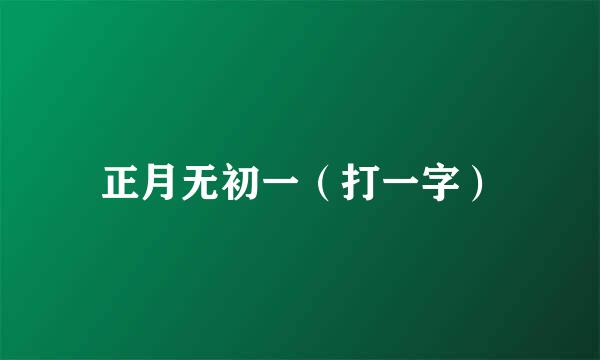 正月无初一（打一字）